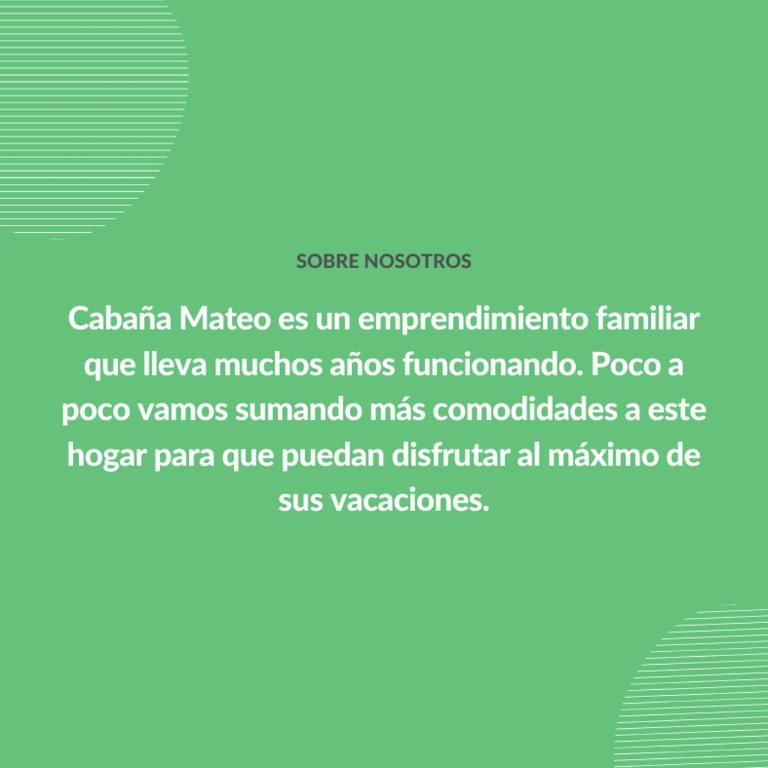 SOBRE NOSOTROS

Cabaña Mateo es un emprendimiento familiar que lleva muchos años funcionando. Poco a poco vamos sumando más comodidades a este hogar para que puedan disfrutar al máximo de sus vacaciones.